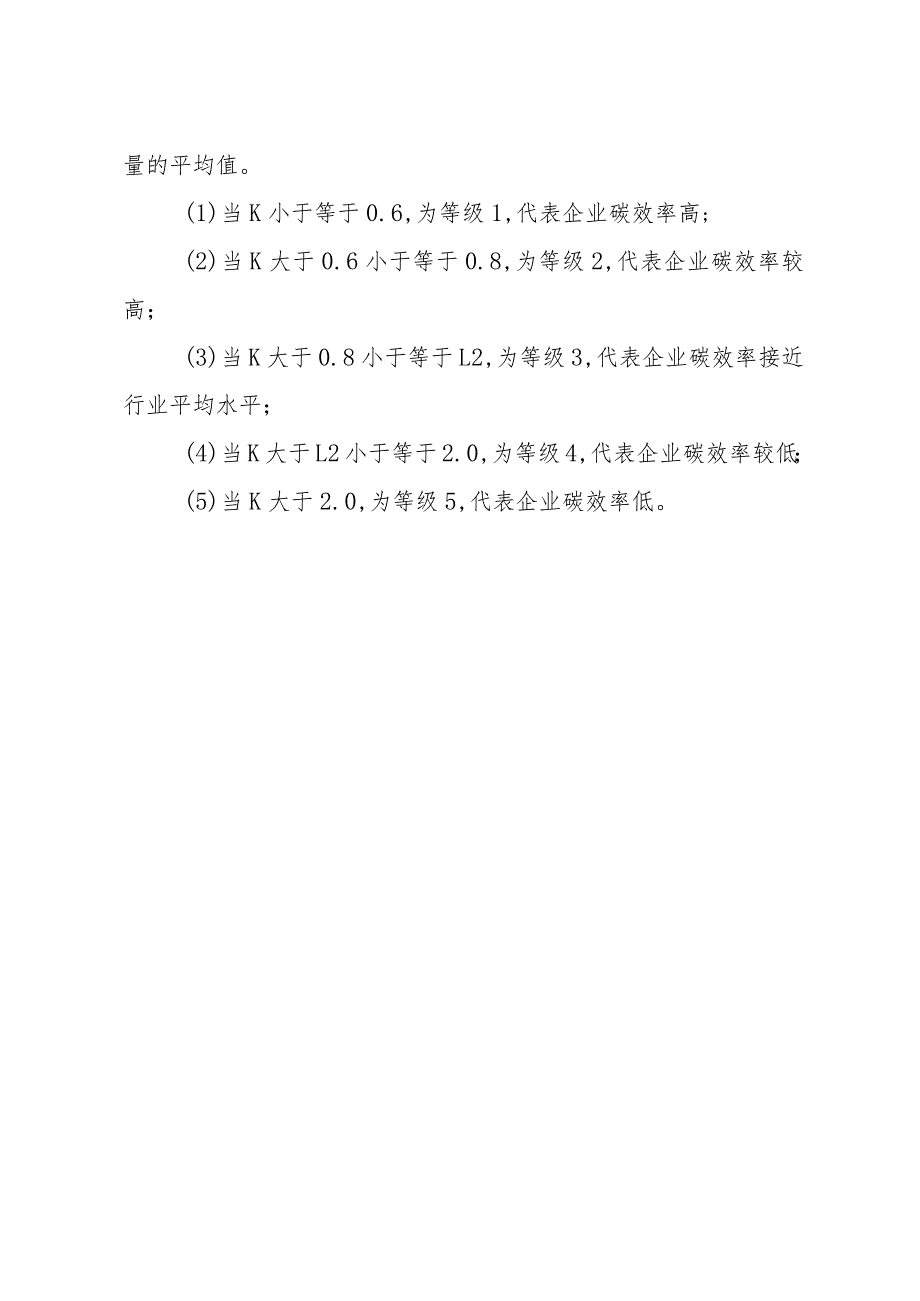 量的平均值。

(1)当K小于等于0.6,为等级1,代表企业碳效率高;

(2)当K大于0.6小于等于0.8,为等级2,代表企业碳效率较高;

(3)当K大于0.8小于等于L2,为等级3,代表企业碳效率接近行业平均水平;

(4)当K大于L2小于等于2.0,为等级4,代表企业碳效率较低;

(5)当K大于2.0,为等级5,代表企业碳效率低。